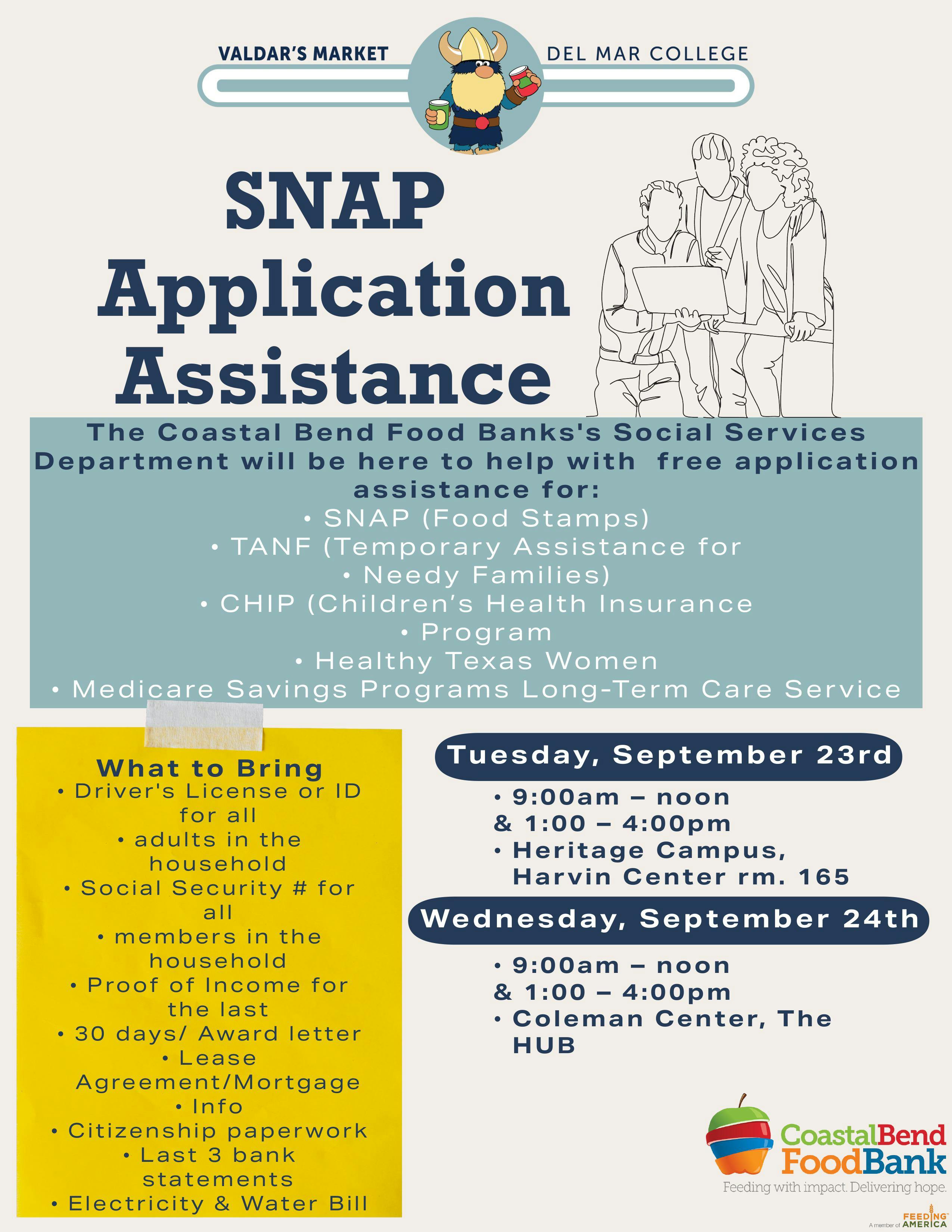 VALDAR'S MARKET

DEL MAR COLLEGE

SNAP Application Assistance

The Coastal Bend Food Banks's Social Services Department will be here to help with free application assistance for:
• SNAP (Food Stamps)
• TANF (Temporary Assistance for
• Needy Families)
• CHIP (Children's Health Insurance
• Program
• Healthy Texas Women
• Medicare Savings Programs Long-Term Care Service

What to Bring
• Driver's License or ID for all
• adults in the household
• Social Security # for all
• members in the household
• Proof of Income for the last
• 30 days/ Award letter
• Lease Agreement/Mortgage
• Info
• Citizenship paperwork
• Last 3 bank statements
• Electricity & Water Bill

Tuesday, September 23rd
• 9:00am – noon & 1:00 – 4:00pm
• Heritage Campus, Harvin Center rm. 165

Wednesday, September 24th
• 9:00am – noon & 1:00 – 4:00pm
• Coleman Center, The HUB

CoastalBend FoodBank
Feeding with impact. Delivering hope.
A member of FEEDING AMERICA